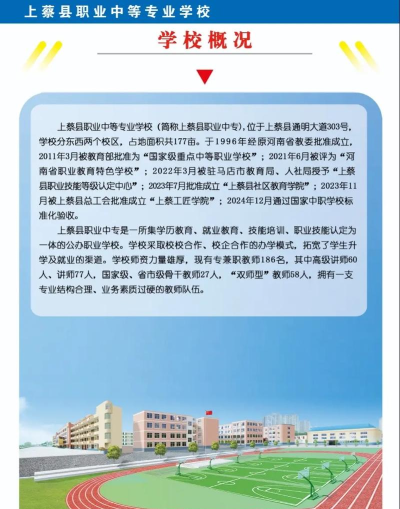 上蔡县职业中等专业学校

学校概况

上蔡县职业中等专业学校（简称上蔡县职业中专），位于上蔡县通明大道303号，学校分东西两个校区，占地面积共177亩。于1996年经原河南省教委批准成立，2011年3月被教育部批准为“国家级重点中等职业学校”；2021年6月被评为“河南省职业教育特色学校”；2022年3月被驻马店市教育局、人社局授予“上蔡县职业技能等级认定中心”；2023年7月批准成立“上蔡县社区教育学院”；2023年11月被上蔡县总工会批准成立“上蔡工匠学院”；2024年12月通过国家中职学校标准化验收。

上蔡县职业中专是一所集学历教育、就业教育、技能培训、职业技能认定为一体的公办职业学校。学校采取校校合作、校企合作的办学模式，拓宽了学生升学及就业的渠道。学校师资力量雄厚，现有专兼职教师186名，其中高级讲师60人、讲师77人，国家级、省市级骨干教师27人，“双师型”教师58人，拥有一支专业结构合理、业务素质过硬的教师队伍。